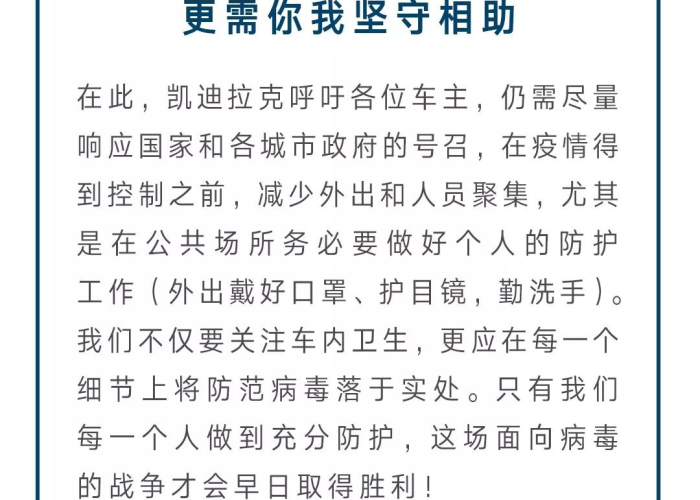 更需你我坚守相助

在此，凯迪拉克呼吁各位车主，仍需尽量响应国家和各城市政府的号召，在疫情得到控制之前，减少外出和人员聚集，尤其是在公共场所务必要做好个人的防护工作（外出戴好口罩、护目镜，勤洗手）。我们不仅要关注车内卫生，更应在每一个细节上将防范病毒落于实处。只有我们每一个人做到充分防护，这场面向病毒的战争才会早日取得胜利！